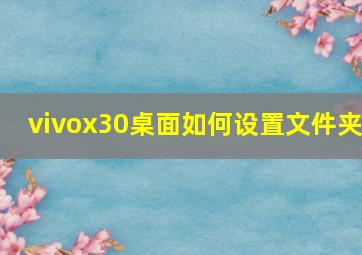 vivox30桌面如何设置文件夹